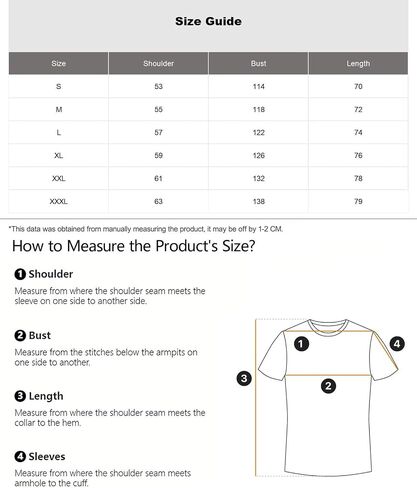 Size Guide

| Size | Shoulder | Bust | Length |
|---|---|---|---|
| S | 53 | 114 | 70 |
| M | 55 | 118 | 72 |
| L | 57 | 122 | 74 |
| XL | 59 | 126 | 76 |
| XXL | 61 | 132 | 78 |
| XXXL | 63 | 138 | 79 |

*This data was obtained from manually measuring the product, it may be off by 1-2 CM.

How to Measure the Product's Size?

1 Shoulder
Measure from where the shoulder seam meets the sleeve on one side to another side.

2 Bust
Measure from the stitches below the armpits on one side to another.

3 Length
Measure from where the shoulder seam meets the collar to the hem.

4 Sleeves
Measure from where the shoulder seam meets armhole to the cuff.

1
4
3
2